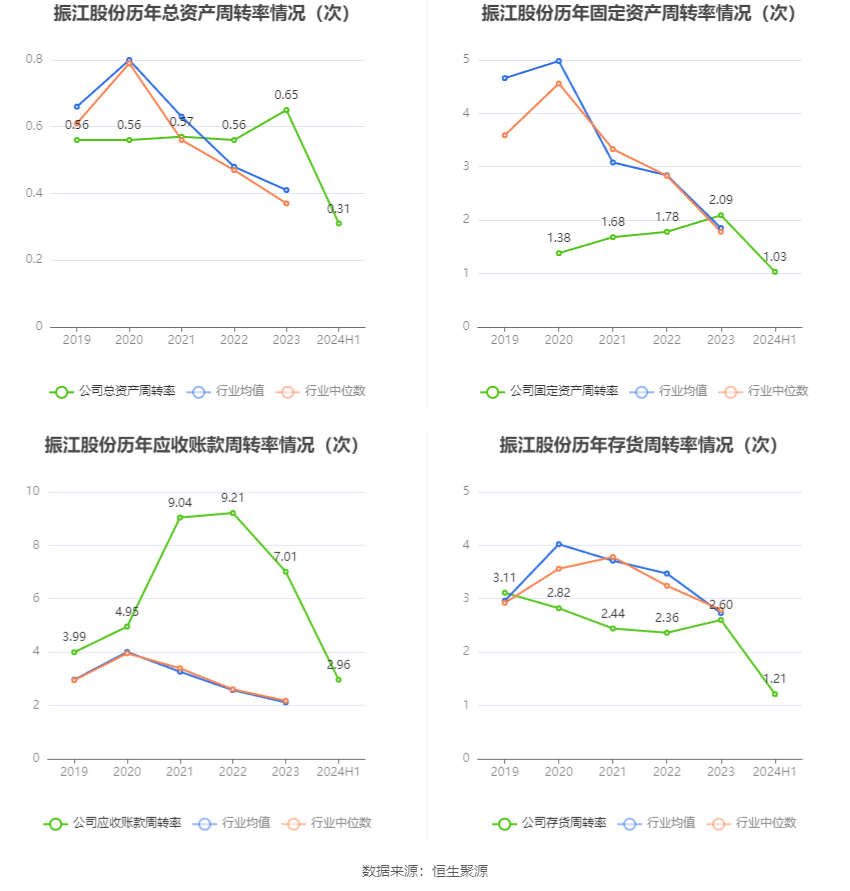 振江股份历年总资产周转率情况（次）

0.8
0.6
0.4
0.2
0

0.56 0.56 0.57 0.56 0.65 0.31

2019 2020 2021 2022 2023 2024H1

公司总资产周转率 行业均值 行业中位数

振江股份历年固定资产周转率情况（次）

5
4
3
2
1
0

1.38 1.68 1.78 2.09 1.03

2019 2020 2021 2022 2023 2024H1

公司固定资产周转率 行业均值 行业中位数

振江股份历年应收账款周转率情况（次）

10
8
6
4
2
0

3.99 4.95 9.04 9.21 7.01 2.96

2019 2020 2021 2022 2023 2024H1

公司应收账款周转率 行业均值 行业中位数

振江股份历年存货周转率情况（次）

5
4
3
2
1
0

3.11 2.82 2.44 2.36 2.60 1.21

2019 2020 2021 2022 2023 2024H1

公司存货周转率 行业均值 行业中位数

数据来源：恒生聚源